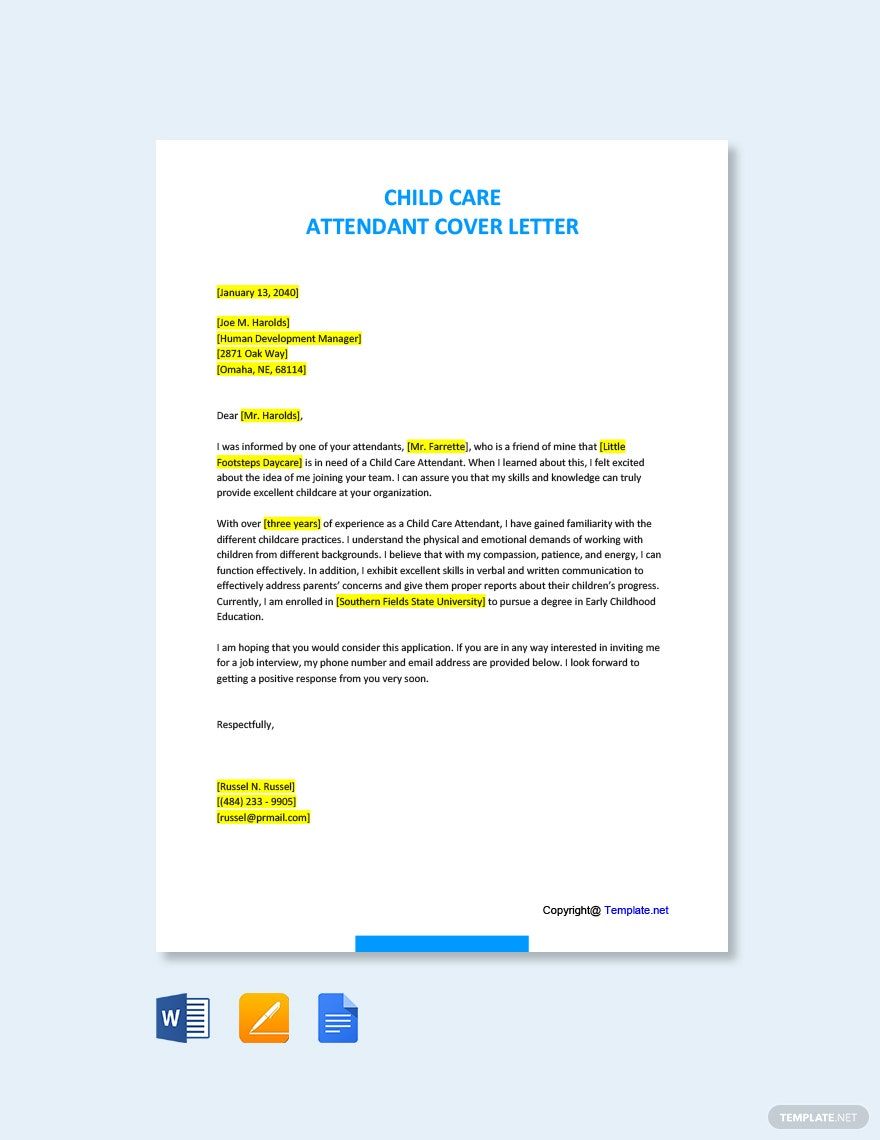 CHILD CARE
ATTENDANT COVER LETTER

[January 13, 2040]

[Joe M. Harolds]
[Human Development Manager]
[2871 Oak Way]
[Omaha, NE, 68114]

Dear [Mr. Harolds],

I was informed by one of your attendants, [Mr. Farrette], who is a friend of mine that [Little Footsteps Daycare] is in need of a Child Care Attendant. When I learned about this, I felt excited about the idea of me joining your team. I can assure you that my skills and knowledge can truly provide excellent childcare at your organization.

With over [three years] of experience as a Child Care Attendant, I have gained familiarity with the different childcare practices. I understand the physical and emotional demands of working with children from different backgrounds. I believe that with my compassion, patience, and energy, I can function effectively. In addition, I exhibit excellent skills in verbal and written communication to effectively address parents' concerns and give them proper reports about their children's progress. Currently, I am enrolled in [Southern Fields State University] to pursue a degree in Early Childhood Education.

I am hoping that you would consider this application. If you are in any way interested in inviting me for a job interview, my phone number and email address are provided below. I look forward to getting a positive response from you very soon.

Respectfully,

[Russel N. Russel]
[(484) 233 - 9905]
[russel@prmail.com]

Copyright@ Template.net

W

TEMPLATE.NET